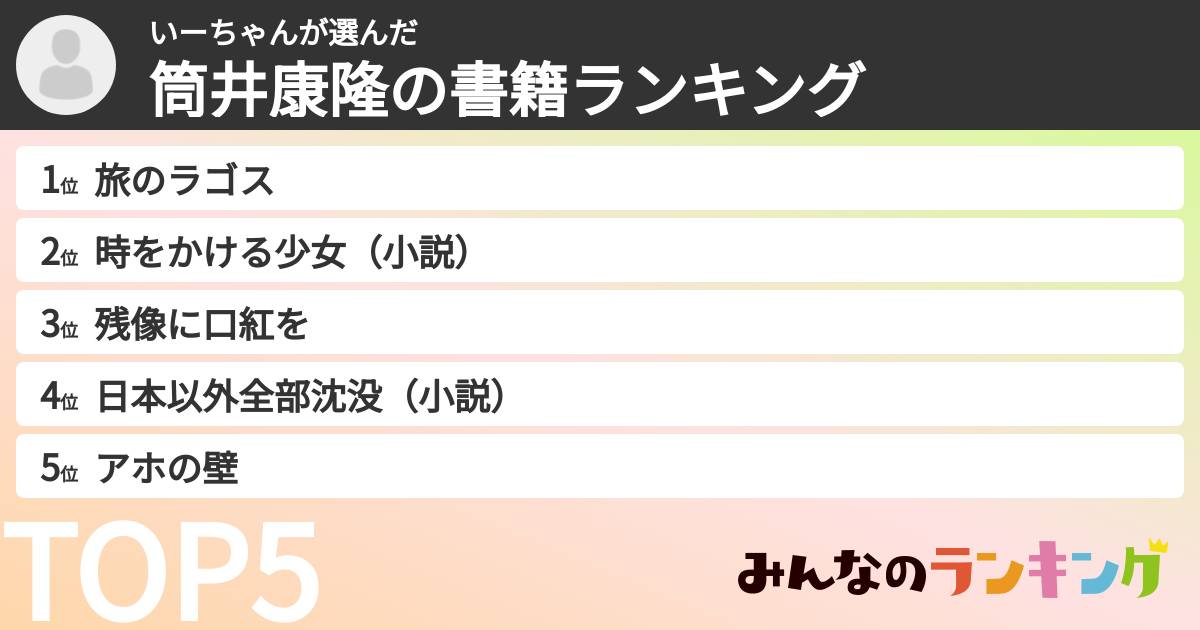 いーちゃんが選んだ
筒井康隆の書籍ランキング

1位 旅のラゴス
2位 時をかける少女（小説）
3位 残像に口紅を
4位 日本以外全部沈没（小説）
5位 アホの壁

TOP5

みんなのランキング